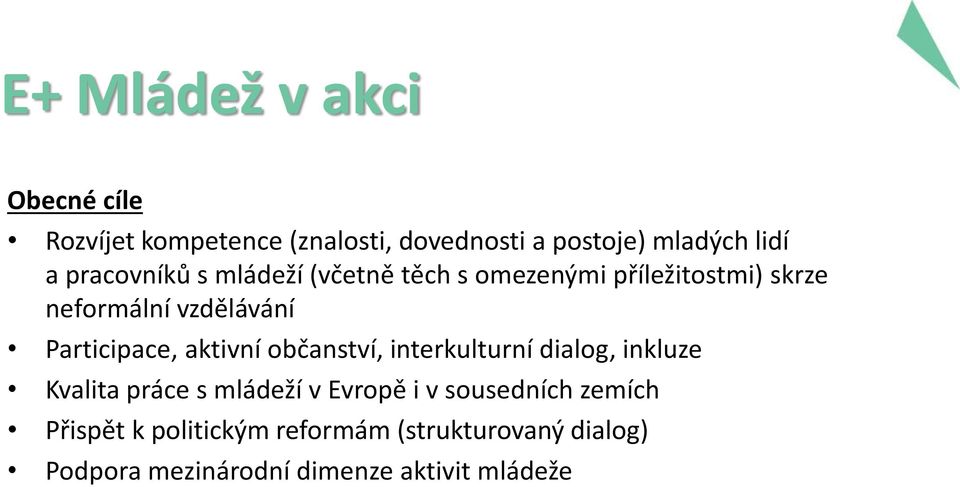 E+ Mládež v akci

Obecné cíle

• Rozvíjet kompetence (znalosti, dovednosti a postoje) mladých lidí a pracovníků s mládeží (včetně těch s omezenými příležitostmi) skrze neformální vzdělávání
• Participace, aktivní občanství, interkulturní dialog, inkluze
• Kvalita práce s mládeží v Evropě i v sousedních zemích
• Přispět k politickým reformám (strukturovaný dialog)
• Podpora mezinárodní dimenze aktivit mládeže